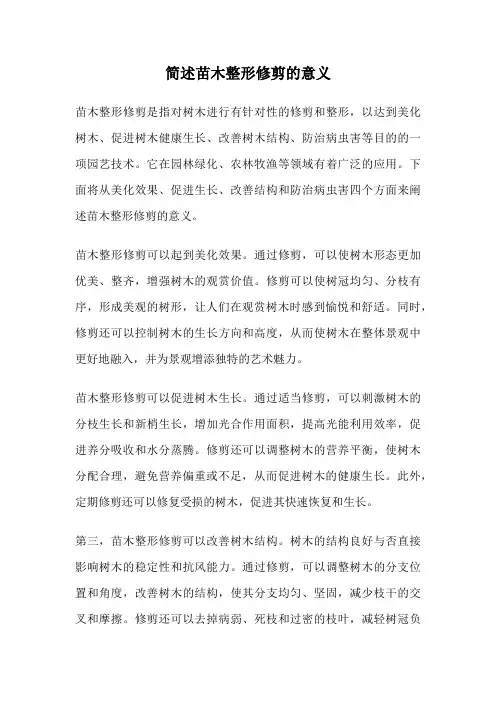 简述苗木整形修剪的意义

苗木整形修剪是指对树木进行有针对性的修剪和整形，以达到美化树木、促进树木健康生长、改善树木结构、防治病虫害等目的的一项园艺技术。它在园林绿化、农林牧渔等领域有着广泛的应用。下面将从美化效果、促进生长、改善结构和防治病虫害四个方面来阐述苗木整形修剪的意义。

苗木整形修剪可以起到美化效果。通过修剪，可以使树木形态更加优美、整齐，增强树木的观赏价值。修剪可以使树冠均匀、分枝有序，形成美观的树形，让人们在观赏树木时感到愉悦和舒适。同时，修剪还可以控制树木的生长方向和高度，从而使树木在整体景观中更好地融入，并为景观增添独特的艺术魅力。

苗木整形修剪可以促进树木生长。通过适当修剪，可以刺激树木的分枝生长和新梢生长，增加光合作用面积，提高光能利用效率，促进养分吸收和水分蒸腾。修剪还可以调整树木的营养平衡，使树木分配合理，避免营养偏重或不足，从而促进树木的健康生长。此外，定期修剪还可以修复受损的树木，促进其快速恢复和生长。

第三，苗木整形修剪可以改善树木结构。树木的结构良好与否直接影响树木的稳定性和抗风能力。通过修剪，可以调整树木的分支位置和角度，改善树木的结构，使其分支均匀、坚固，减少枝干的交叉和摩擦。修剪还可以去掉病弱、死枝和过密的枝叶，减轻树冠负